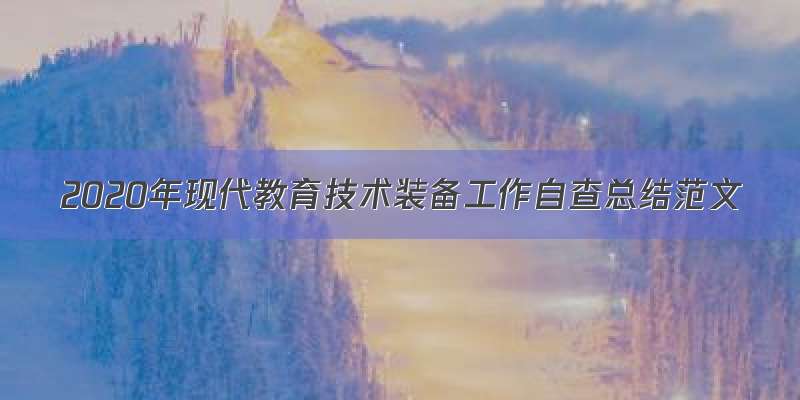 2020年现代教育技术装备工作自查总结范文